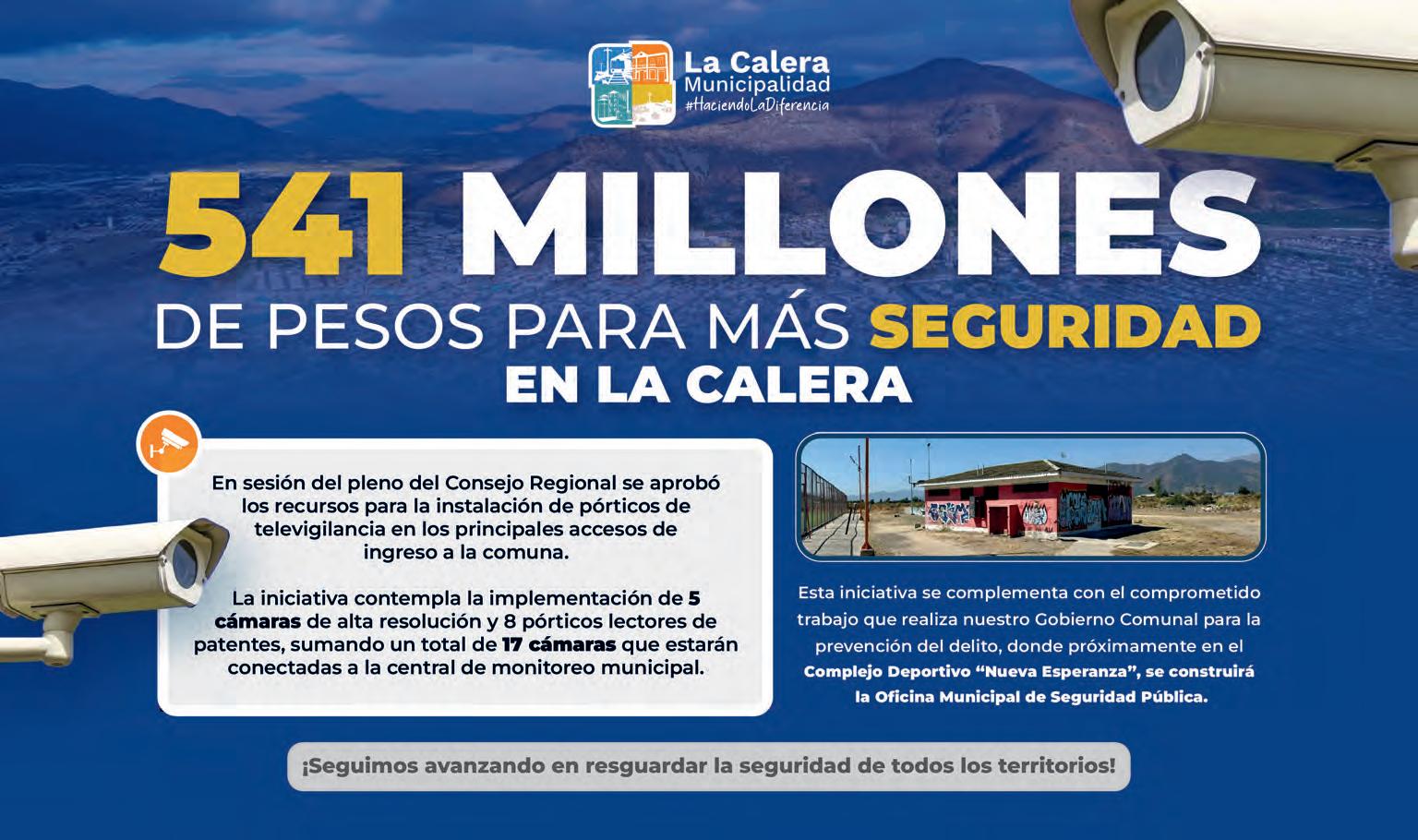 La Calera
Municipalidad
#HaciendoLaDiferencia

541 MILLONES
DE PESOS PARA MÁS SEGURIDAD
EN LA CALERA

En sesión del pleno del Consejo Regional se aprobó los recursos para la instalación de pórticos de televigilancia en los principales accesos de ingreso a la comuna.

La iniciativa contempla la implementación de 5 cámaras de alta resolución y 8 pórticos lectores de patentes, sumando un total de 17 cámaras que estarán conectadas a la central de monitoreo municipal.

Esta iniciativa se complementa con el comprometido trabajo que realiza nuestro Gobierno Comunal para la prevención del delito, donde próximamente en el Complejo Deportivo "Nueva Esperanza", se construirá la Oficina Municipal de Seguridad Pública.

¡Seguimos avanzando en resguardar la seguridad de todos los territorios!